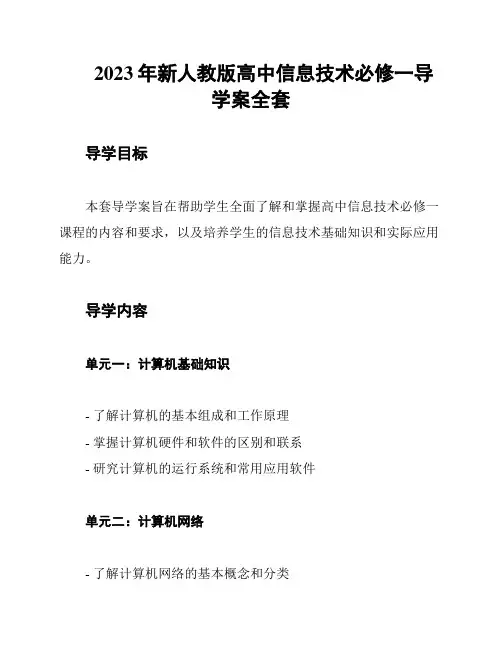 2023 年新人教版高中信息技术必修一导学案全套

导学目标

本套导学案旨在帮助学生全面了解和掌握高中信息技术必修一课程的内容和要求，以及培养学生的信息技术基础知识和实际应用能力。

导学内容

单元一：计算机基础知识

- 了解计算机的基本组成和工作原理
- 掌握计算机硬件和软件的区别和联系
- 研究计算机的运行系统和常用应用软件

单元二：计算机网络

- 了解计算机网络的基本概念和分类